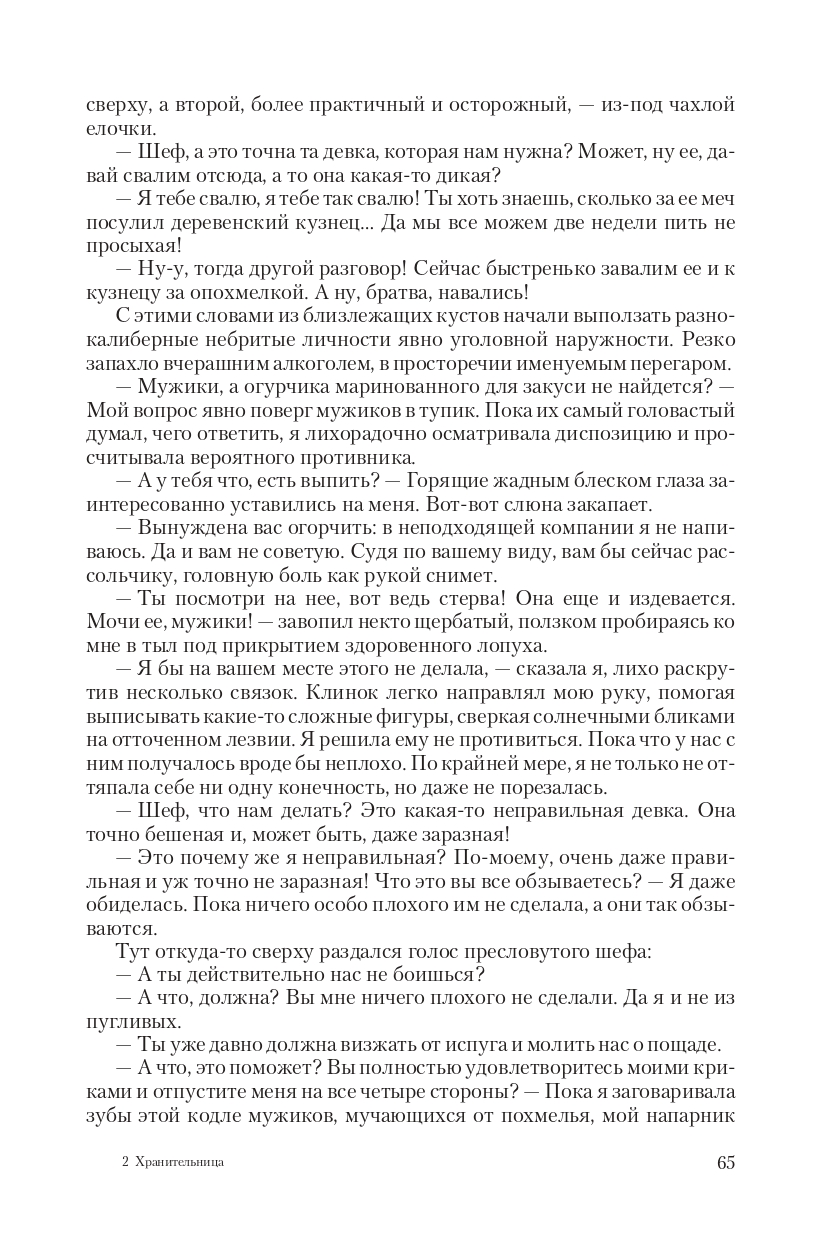 сверху, а второй, более практичный и осторожный, — из-под чахлой елочки.

— Шеф, а это точна та девка, которая нам нужна? Может, ну ее, давай свалим отсюда, а то она какая-то дикая?

— Я тебе свалю, я тебе так свалю! Ты хоть знаешь, сколько за ее меч посулил деревенский кузнец... Да мы все можем две недели пить не просыхая!

— Ну-у, тогда другой разговор! Сейчас быстренько завалим ее и к кузнецу за опохмелкой. А ну, братва, навались!

С этими словами из близлежащих кустов начали выползать разнокалиберные небритые личности явно уголовной наружности. Резко запахло вчерашним алкоголем, в просторечии именуемым перегаром.

— Мужики, а огурчика маринованного для закуси не найдется? — Мой вопрос явно поверг мужиков в тупик. Пока их самый головастый думал, чего ответить, я лихорадочно осматривала диспозицию и просчитывала вероятного противника.

— А у тебя что, есть выпить? — Горящие жадным блеском глаза заинтересованно уставились на меня. Вот-вот слюна закапает.

— Вынуждена вас огорчить: в неподходящей компании я не напиваюсь. Да и вам не советую. Судя по вашему виду, вам бы сейчас рассольчику, головную боль как рукой снимет.

— Ты посмотри на нее, вот ведь стерва! Она еще и издевается. Мочи ее, мужики! — завопил некто щербатый, ползком пробираясь ко мне в тыл под прикрытием здоровенного лопуха.

— Я бы на вашем месте этого не делала, — сказала я, лихо раскрутив несколько связок. Клинок легко направлял мою руку, помогая выписывать какие-то сложные фигуры, сверкая солнечными бликами на отточенном лезвии. Я решила ему не противиться. Пока что у нас с ним получалось вроде бы неплохо. По крайней мере, я не только не оттяпала себе ни одну конечность, но даже не порезалась.

— Шеф, что нам делать? Это какая-то неправильная девка. Она точно бешеная и, может быть, даже заразная!

— Это почему же я неправильная? По-моему, очень даже правильная и уж точно не заразная! Что это вы все обзываетесь? — Я даже обиделась. Пока ничего особо плохого им не сделала, а они так обзываются.

Тут откуда-то сверху раздался голос пресловутого шефа:

— А ты действительно нас не боишься?

— А что, должна? Вы мне ничего плохого не сделали. Да я и не из пугливых.

— Ты уже давно должна визжать от испуга и молить нас о пощаде.

— А что, это поможет? Вы полностью удовлетворитесь моими криками и отпустите меня на все четыре стороны? — Пока я заговаривала зубы этой кодле мужиков, мучающихся от похмелья, мой напарник

2 Хранительница 65